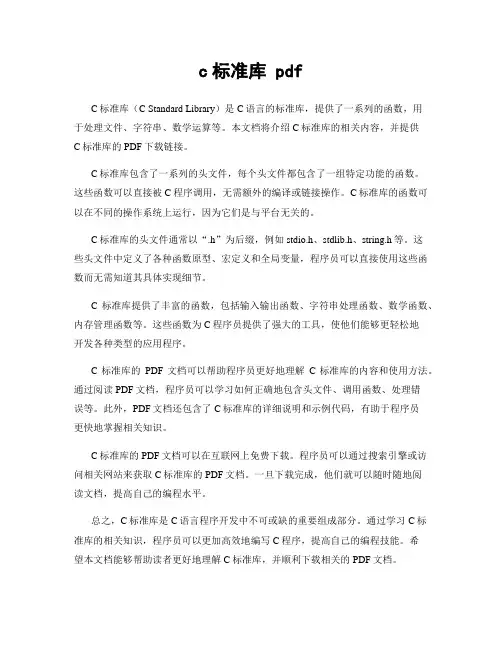 c 标准库 pdf

C 标准库（C Standard Library）是 C 语言的标准库，提供了一系列的函数，用于处理文件、字符串、数学运算等。本文档将介绍 C 标准库的相关内容，并提供 C 标准库的 PDF 下载链接。

C 标准库包含了一系列的头文件，每个头文件都包含了一组特定功能的函数。这些函数可以直接被 C 程序调用，无需额外的编译或链接操作。C 标准库的函数可以在不同的操作系统上运行，因为它们是与平台无关的。

C 标准库的头文件通常以“.h”为后缀，例如 stdio.h、stdlib.h、string.h 等。这些头文件中定义了各种函数原型、宏定义和全局变量，程序员可以直接使用这些函数而无需知道其具体实现细节。

C 标准库提供了丰富的函数，包括输入输出函数、字符串处理函数、数学函数、内存管理函数等。这些函数为 C 程序员提供了强大的工具，使他们能够更轻松地开发各种类型的应用程序。

C 标准库的 PDF 文档可以帮助程序员更好地理解 C 标准库的内容和使用方法。通过阅读 PDF 文档，程序员可以学习如何正确地包含头文件、调用函数、处理错误等。此外，PDF 文档还包含了 C 标准库的详细说明和示例代码，有助于程序员更快地掌握相关知识。

C 标准库的 PDF 文档可以在互联网上免费下载。程序员可以通过搜索引擎或访问相关网站来获取 C 标准库的 PDF 文档。一旦下载完成，他们就可以随时随地阅读文档，提高自己的编程水平。

总之，C 标准库是 C 语言程序开发中不可或缺的重要组成部分。通过学习 C 标准库的相关知识，程序员可以更加高效地编写 C 程序，提高自己的编程技能。希望本文档能够帮助读者更好地理解 C 标准库，并顺利下载相关的 PDF 文档。